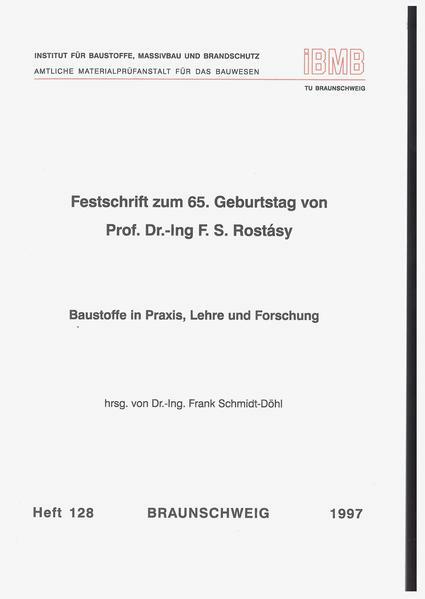 INSTITUT FÜR BAUSTOFFE, MASSIVBAU UND BRANDSCHUTZ
AMTLICHE MATERIALPRÜFANSTALT FÜR DAS BAUWESEN

iBMB
TU BRAUNSCHWEIG

Festschrift zum 65. Geburtstag von
Prof. Dr.-Ing F. S. Rostásy

Baustoffe in Praxis, Lehre und Forschung

hrsg. von Dr.-Ing. Frank Schmidt-Döhl

Heft 128 BRAUNSCHWEIG 1997